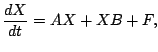 $\frac{dX}{dt} = AX + XB + F,$